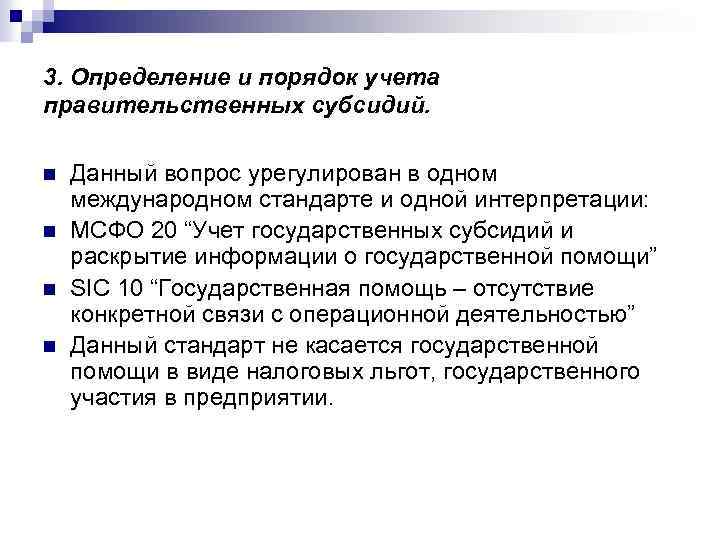 3. Определение и порядок учета правительственных субсидий.

Данный вопрос урегулирован в одном международном стандарте и одной интерпретации:

МСФО 20 “Учет государственных субсидий и раскрытие информации о государственной помощи”

SIC 10 “Государственная помощь – отсутствие конкретной связи с операционной деятельностью”

Данный стандарт не касается государственной помощи в виде налоговых льгот, государственного участия в предприятии.